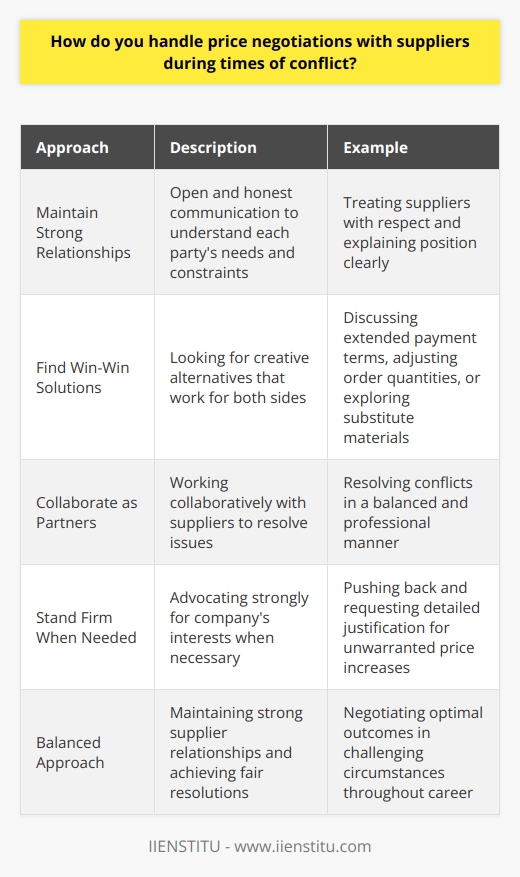 How do you handle price negotiations with suppliers during times of conflict?

| Approach | Description | Example |
|---|---|---|
| Maintain Strong Relationships | Open and honest communication to understand each party's needs and constraints | Treating suppliers with respect and explaining position clearly |
| Find Win-Win Solutions | Looking for creative alternatives that work for both sides | Discussing extended payment terms, adjusting order quantities, or exploring substitute materials |
| Collaborate as Partners | Working collaboratively with suppliers to resolve issues | Resolving conflicts in a balanced and professional manner |
| Stand Firm When Needed | Advocating strongly for company's interests when necessary | Pushing back and requesting detailed justification for unwarranted price increases |
| Balanced Approach | Maintaining strong supplier relationships and achieving fair resolutions | Negotiating optimal outcomes in challenging circumstances throughout career |

IIENSTITU - www.iienstitu.com